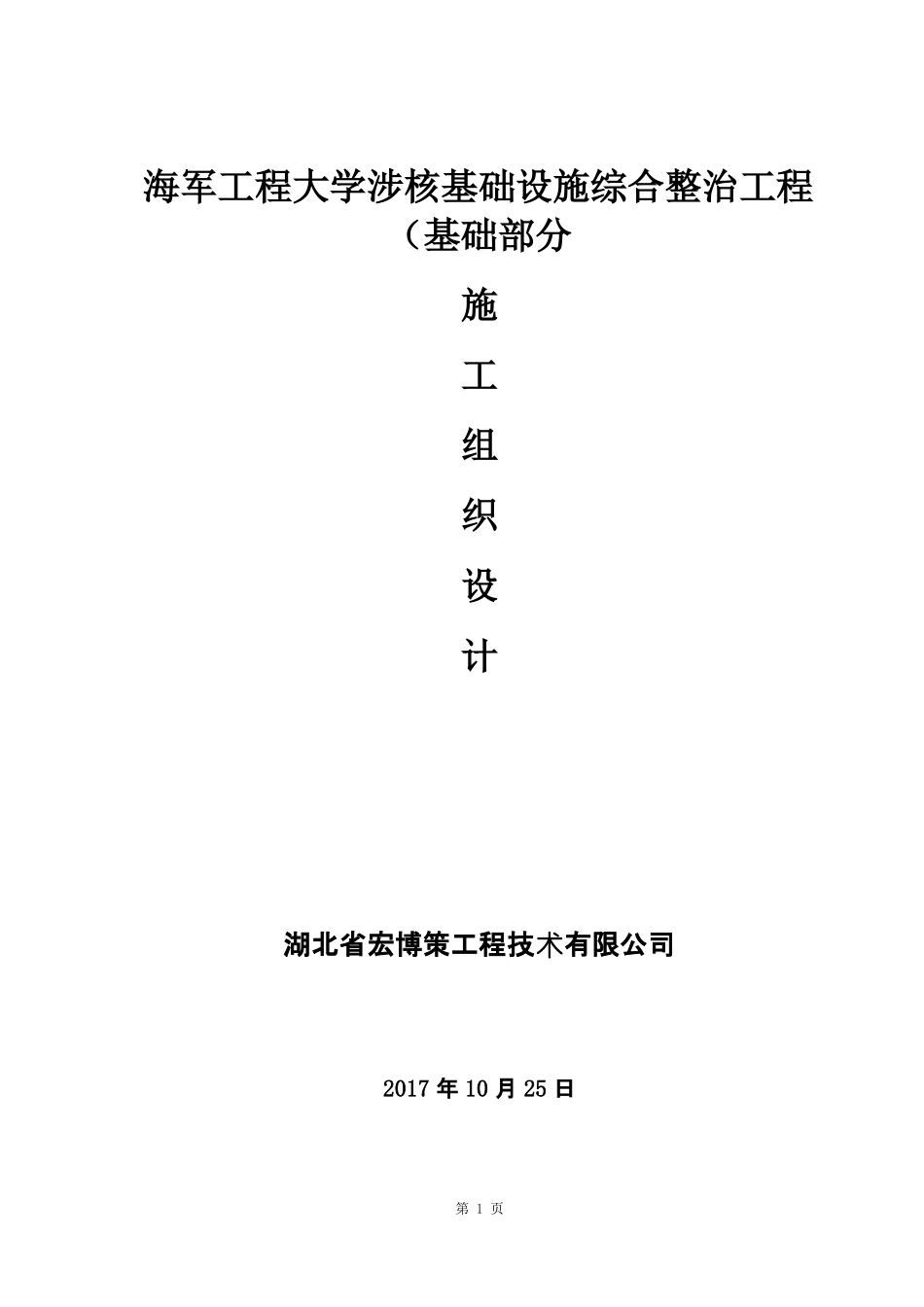 海军工程大学涉核基础设施综合整治工程（基础部分

施

工

组

织

设

计

湖北省宏博策工程技术有限公司

2017 年 10 月 25 日

第 1 页